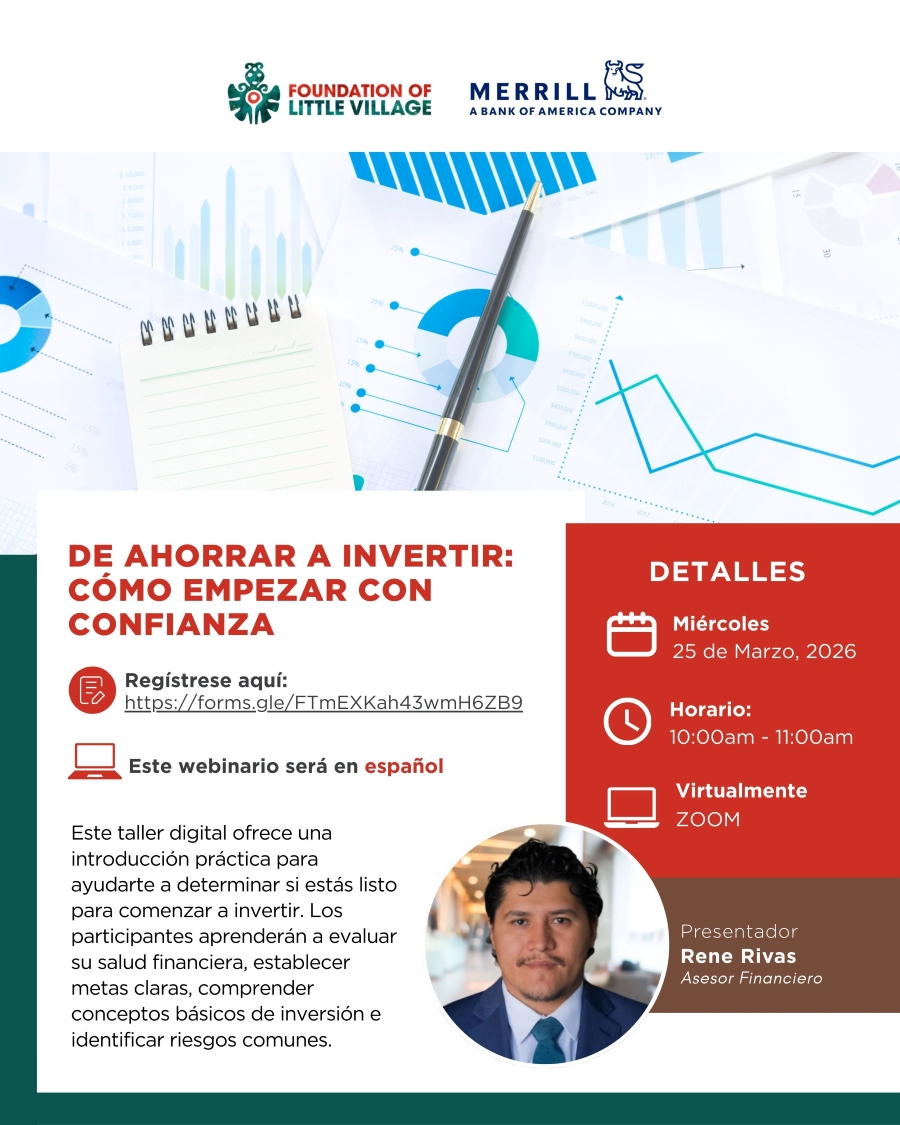 FOUNDATION OF LITTLE VILLAGE

MERRILL
A BANK OF AMERICA COMPANY

DE AHORRAR A INVERTIR: CÓMO EMPEZAR CON CONFIANZA

Regístrese aquí:
https://forms.gle/FTmEXKah43wmH6ZB9

Este webinario será en español

Este taller digital ofrece una introducción práctica para ayudarte a determinar si estás listo para comenzar a invertir. Los participantes aprenderán a evaluar su salud financiera, establecer metas claras, comprender conceptos básicos de inversión e identificar riesgos comunes.

DETALLES

Miércoles
25 de Marzo, 2026

Horario:
10:00am - 11:00am

Virtualmente
ZOOM

Presentador
Rene Rivas
Asesor Financiero